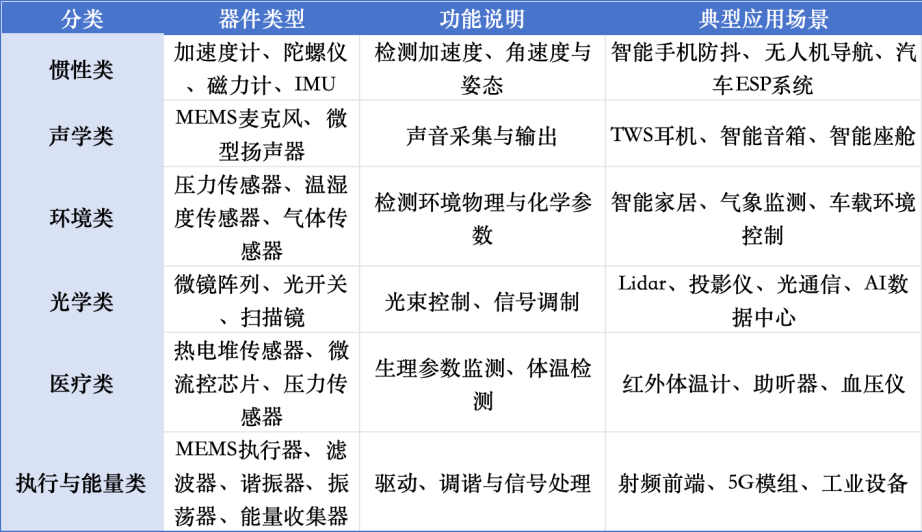 | 分类 | 器件类型 | 功能说明 | 典型应用场景 |
|---|---|---|---|
| 惯性类 | 加速度计、陀螺仪、磁力计、IMU | 检测加速度、角速度与姿态 | 智能手机防抖、无人机导航、汽车ESP系统 |
| 声学类 | MEMS麦克风、微型扬声器 | 声音采集与输出 | TWS耳机、智能音箱、智能座舱 |
| 环境类 | 压力传感器、温湿度传感器、气体传感器 | 检测环境物理与化学参数 | 智能家居、气象监测、车载环境控制 |
| 光学类 | 微镜阵列、光开关、扫描镜 | 光束控制、信号调制 | Lidar、投影仪、光通信、AI数据中心 |
| 医疗类 | 热电堆传感器、微流控芯片、压力传感器 | 生理参数监测、体温检测 | 红外体温计、助听器、血压仪 |
| 执行与能量类 | MEMS执行器、滤波器、谐振器、振荡器、能量收集器 | 驱动、调谐与信号处理 | 射频前端、5G模组、工业设备 |